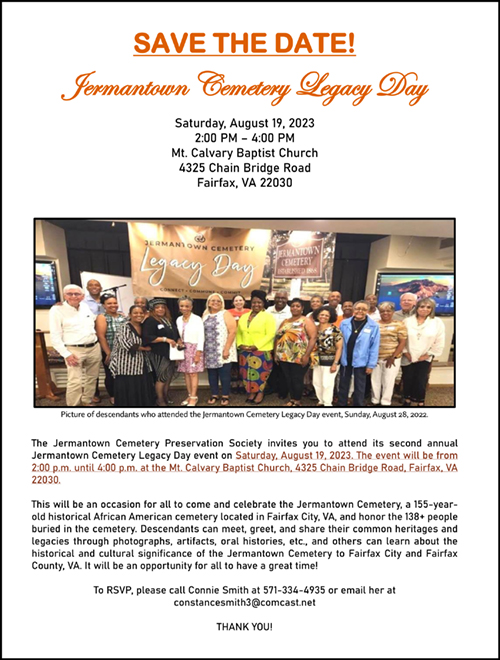 SAVE THE DATE!

Jermantown Cemetery Legacy Day

Saturday, August 19, 2023
2:00 PM – 4:00 PM
Mt. Calvary Baptist Church
4325 Chain Bridge Road
Fairfax, VA 22030

JERMANTOWN CEMETERY
Legacy Day
CONNECT • COMMUNE • COMMIT

JERMANTOWN CEMETERY
ESTABLISHED 1868

Picture of descendants who attended the Jermantown Cemetery Legacy Day event, Sunday, August 28, 2022.

The Jermantown Cemetery Preservation Society invites you to attend its second annual Jermantown Cemetery Legacy Day event on Saturday, August 19, 2023. The event will be from 2:00 p.m. until 4:00 p.m. at the Mt. Calvary Baptist Church, 4325 Chain Bridge Road, Fairfax, VA 22030.

This will be an occasion for all to come and celebrate the Jermantown Cemetery, a 155-year-old historical African American cemetery located in Fairfax City, VA, and honor the 138+ people buried in the cemetery. Descendants can meet, greet, and share their common heritages and legacies through photographs, artifacts, oral histories, etc., and others can learn about the historical and cultural significance of the Jermantown Cemetery to Fairfax City and Fairfax County, VA. It will be an opportunity for all to have a great time!

To RSVP, please call Connie Smith at 571-334-4935 or email her at constancesmith3@comcast.net

THANK YOU!